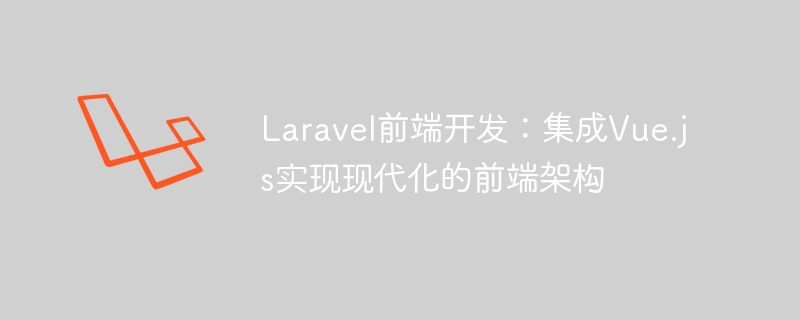 Laravel前端开发：集成Vue.js实现现代化的前端架构